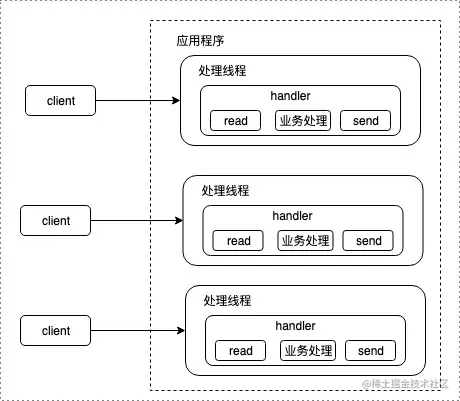 应用程序

client

处理线程

handler

read

业务处理

send

client

处理线程

handler

read

业务处理

send

client

处理线程

handler

read

业务处理

send

@稀土掘金技术社区